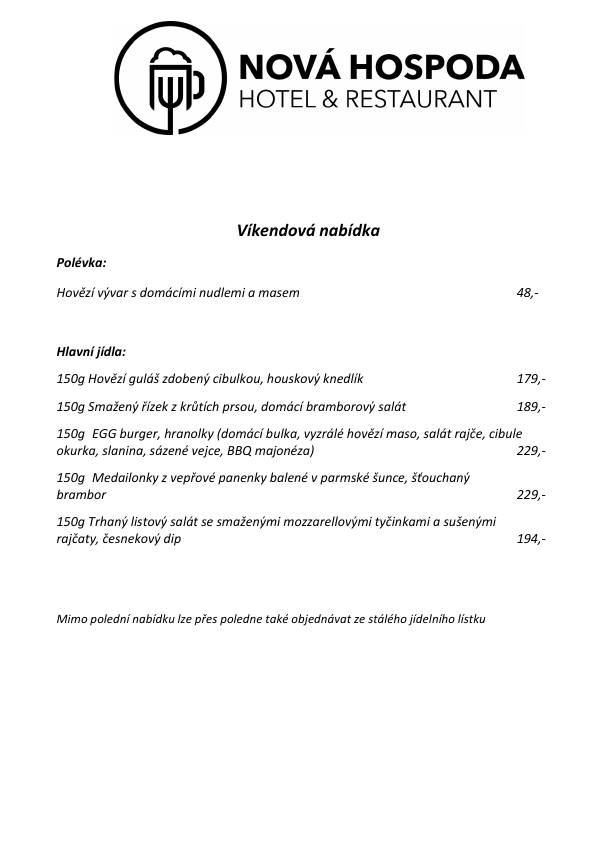 NOVÁ HOSPODA
HOTEL & RESTAURANT

Víkendová nabídka

Polévka:

Hovězí vývar s domácími nudlemi a masem 48,-

Hlavní jídla:

150g Hovězí guláš zdobený cibulkou, houskový knedlík 179,-

150g Smažený řízek z krůtích prsou, domácí bramborový salát 189,-

150g EGG burger, hranolky (domácí bulka, vyzrálé hovězí maso, salát rajče, cibule okurka, slanina, sázené vejce, BBQ majonéza) 229,-

150g Medailonky z vepřové panenky balené v parmské šunce, šťouchaný brambor 229,-

150g Trhaný listový salát se smaženými mozzarellovými tyčinkami a sušenými rajčaty, česnekový dip 194,-

Mimo polední nabídku lze přes poledne také objednávat ze stálého jídelního lístku